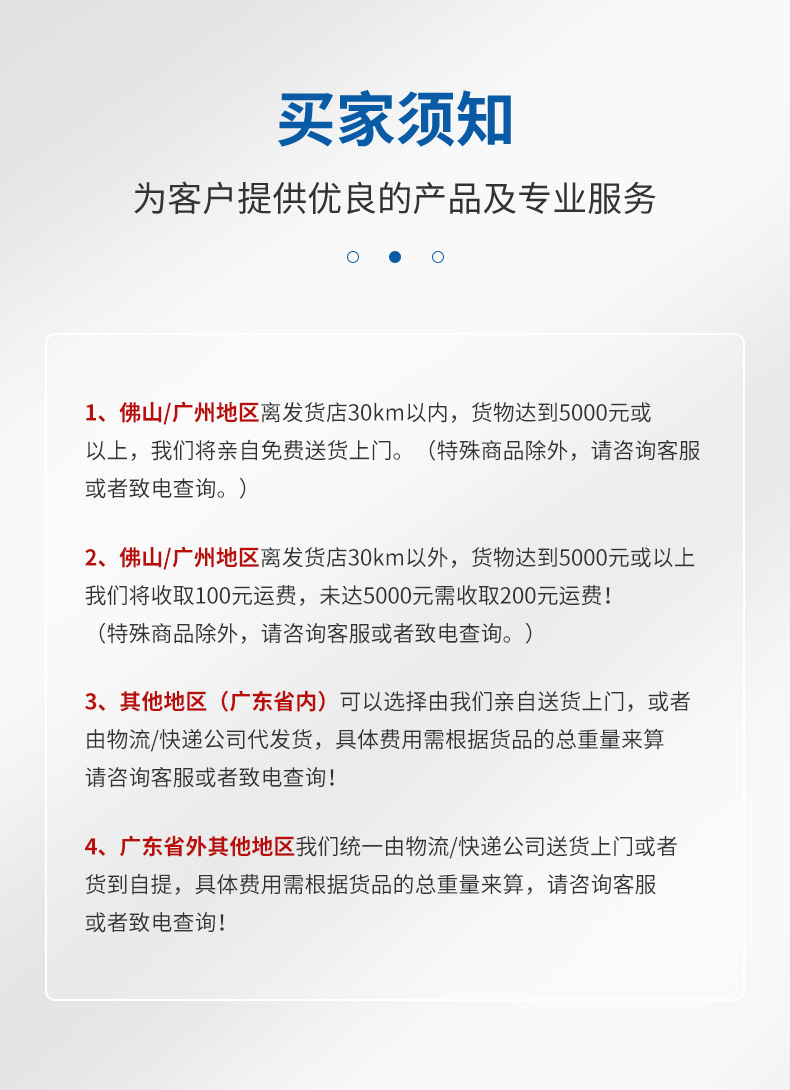 买家须知

为客户提供优良的产品及专业服务

1、佛山/广州地区离发货店30km以内，货物达到5000元或以上，我们将亲自免费送货上门。（特殊商品除外，请咨询客服或者致电查询。）

2、佛山/广州地区离发货店30km以外，货物达到5000元或以上我们将收取100元运费，未达5000元需收取200元运费！（特殊商品除外，请咨询客服或者致电查询。）

3、其他地区（广东省内）可以选择由我们亲自送货上门，或者由物流/快递公司代发货，具体费用需根据货品的总重量来算请咨询客服或者致电查询！

4、广东省外其他地区我们统一由物流/快递公司送货上门或者货到自提，具体费用需根据货品的总重量来算，请咨询客服或者致电查询！